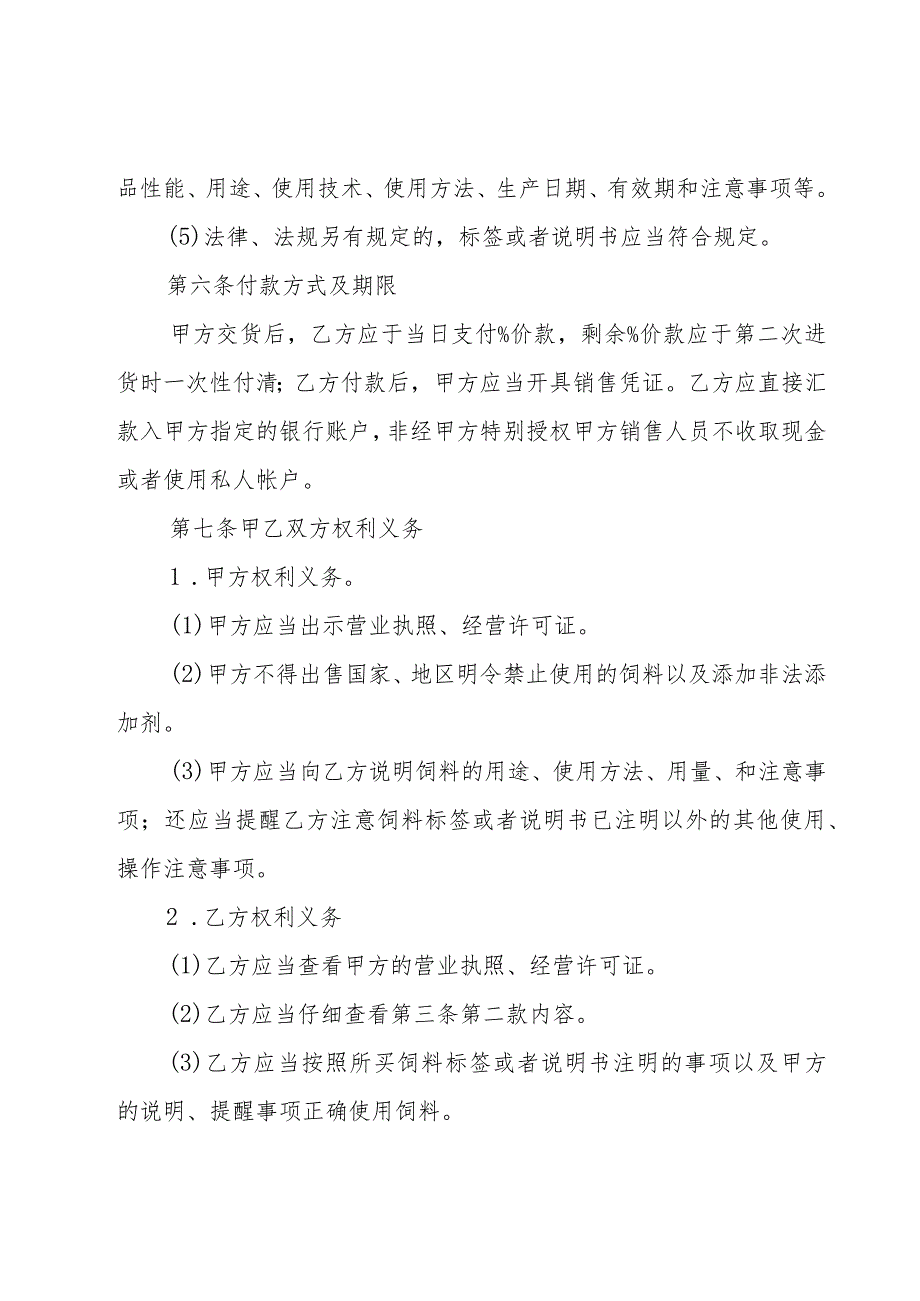 品性能、用途、使用技术、使用方法、生产日期、有效期和注意事项等。

(5)法律、法规另有规定的，标签或者说明书应当符合规定。

第六条付款方式及期限

甲方交货后，乙方应于当日支付%价款，剩余%价款应于第二次进货时一次性付清；乙方付款后，甲方应当开具销售凭证。乙方应直接汇款入甲方指定的银行账户，非经甲方特别授权甲方销售人员不收取现金或者使用私人帐户。

第七条甲乙双方权利义务

1．甲方权利义务。

(1)甲方应当出示营业执照、经营许可证。

(2)甲方不得出售国家、地区明令禁止使用的饲料以及添加非法添加剂。

(3)甲方应当向乙方说明饲料的用途、使用方法、用量、和注意事项；还应当提醒乙方注意饲料标签或者说明书已注明以外的其他使用、操作注意事项。

2．乙方权利义务

(1)乙方应当查看甲方的营业执照、经营许可证。

(2)乙方应当仔细查看第三条第二款内容。

(3)乙方应当按照所买饲料标签或者说明书注明的事项以及甲方的说明、提醒事项正确使用饲料。